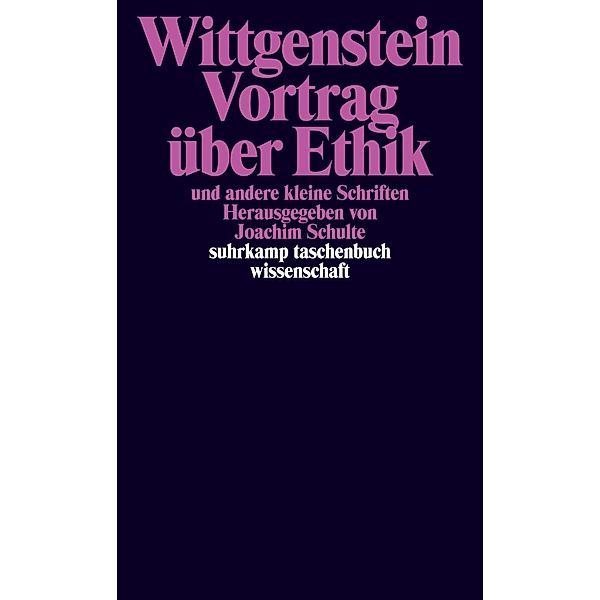 Wittgenstein
Vortrag
über Ethik

und andere kleine Schriften
Herausgegeben von
Joachim Schulte

suhrkamp taschenbuch
wissenschaft